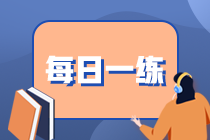 每日一练